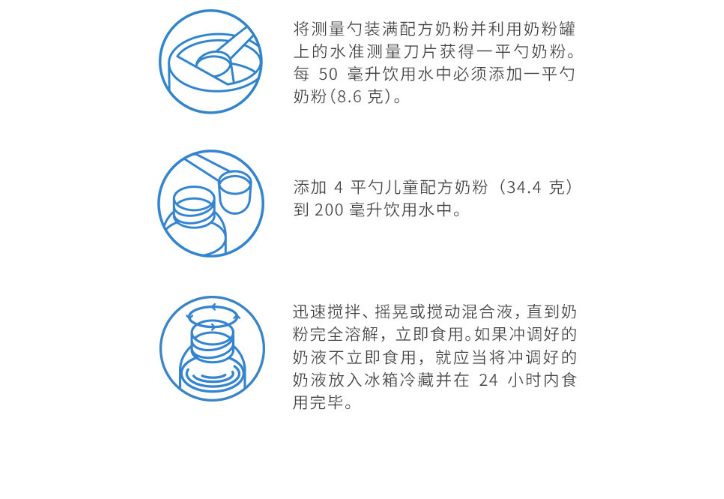 将测量勺装满配方奶粉并利用奶粉罐上的水准测量刀片获得一平勺奶粉。每50毫升饮用水中必须添加一平勺奶粉(8.6克)。

添加4平勺儿童配方奶粉(34.4克)到200毫升饮用水中。

迅速搅拌、摇晃或搅动混合液，直到奶粉完全溶解，立即食用。如果冲调好的奶液不立即食用，就应当将冲调好的奶液放入冰箱冷藏并在24小时内食用完毕。